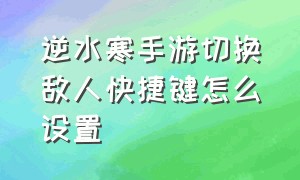 逆水寒手游切换敌人快捷键怎么设置